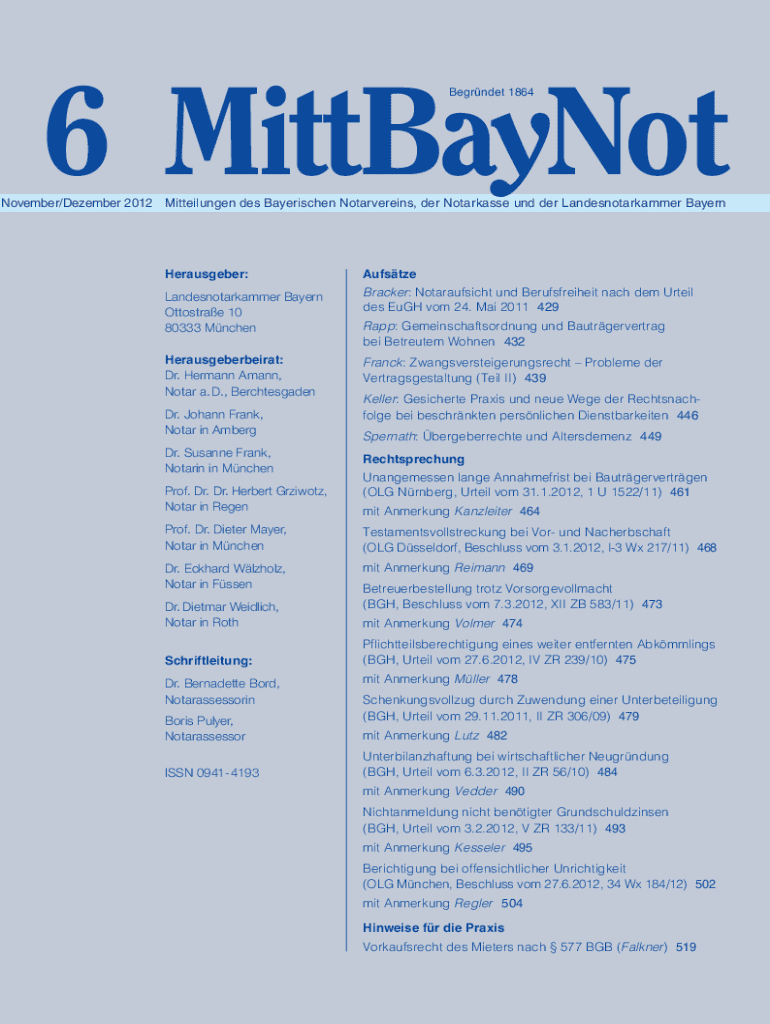 6 MittBayNot

Begründet 1864

November/Dezember 2012 Mitteilungen des Bayerischen Notarvereins, der Notarkasse und der Landesnotarkammer Bayern

Herausgeber:

Landesnotarkammer Bayern
Ottostraße 10
80333 München

Herausgeberbeirat:
Dr. Hermann Amann, Notar a. D., Berchtesgaden

Dr. Johann Frank, Notar in Amberg

Dr. Susanne Frank, Notarin in München

Prof. Dr. Dr. Herbert Grziwotz, Notar in Regen

Prof. Dr. Dieter Mayer, Notar in München

Dr. Eckhard Wälzholz, Notar in Füssen

Dr. Dietmar Weidlich, Notar in Roth

Schriftleitung:

Dr. Bernadette Bord, Notarassessorin

Boris Pulyer, Notarassessor

ISSN 0941-4193

Aufsätze

Bracker: Notaraufsicht und Berufsfreiheit nach dem Urteil des EuGH vom 24. Mai 2011 429

Rapp: Gemeinschaftsordnung und Bauträgervertrag bei Betreutem Wohnen 432

Franck: Zwangsversteigerungsrecht – Probleme der Vertragsgestaltung (Teil II) 439

Keller: Gesicherte Praxis und neue Wege der Rechtsnachfolge bei beschränkten persönlichen Dienstbarkeiten 446

Spernath: Übergeberrechte und Altersdemenz 449

Rechtsprechung

Unangemessen lange Annahmefrist bei Bauträgerverträgen (OLG Nürnberg, Urteil vom 31.1.2012, 1 U 1522/11) 461

mit Anmerkung Kanzleiter 464

Testamentsvollstreckung bei Vor- und Nacherbschaft (OLG Düsseldorf, Beschluss vom 3.1.2012, I-3 Wx 217/11) 468

mit Anmerkung Reimann 469

Betreuerbestellung trotz Vorsorgevollmacht (BGH, Beschluss vom 7.3.2012, XII ZB 583/11) 473

mit Anmerkung Volmer 474

Pflichtteilsberechtigung eines weiter entfernten Abkömmlings (BGH, Urteil vom 27.6.2012, IV ZR 239/10) 475

mit Anmerkung Müller 478

Schenkungsvollzug durch Zuwendung einer Unterbeteiligung (BGH, Urteil vom 29.11.2011, II ZR 306/09) 479

mit Anmerkung Lutz 482

Unterbilanzhaftung bei wirtschaftlicher Neugründung (BGH, Urteil vom 6.3.2012, II ZR 56/10) 484

mit Anmerkung Vedder 490

Nichtanmeldung nicht benötigter Grundschuldzinsen (BGH, Urteil vom 3.2.2012, V ZR 133/11) 493

mit Anmerkung Kesseler 495

Berichtigung bei offensichtlicher Unrichtigkeit (OLG München, Beschluss vom 27.6.2012, 34 Wx 184/12) 502

mit Anmerkung Regler 504

Hinweise für die Praxis

Vorkaufsrecht des Mieters nach § 577 BGB (Falkner) 519